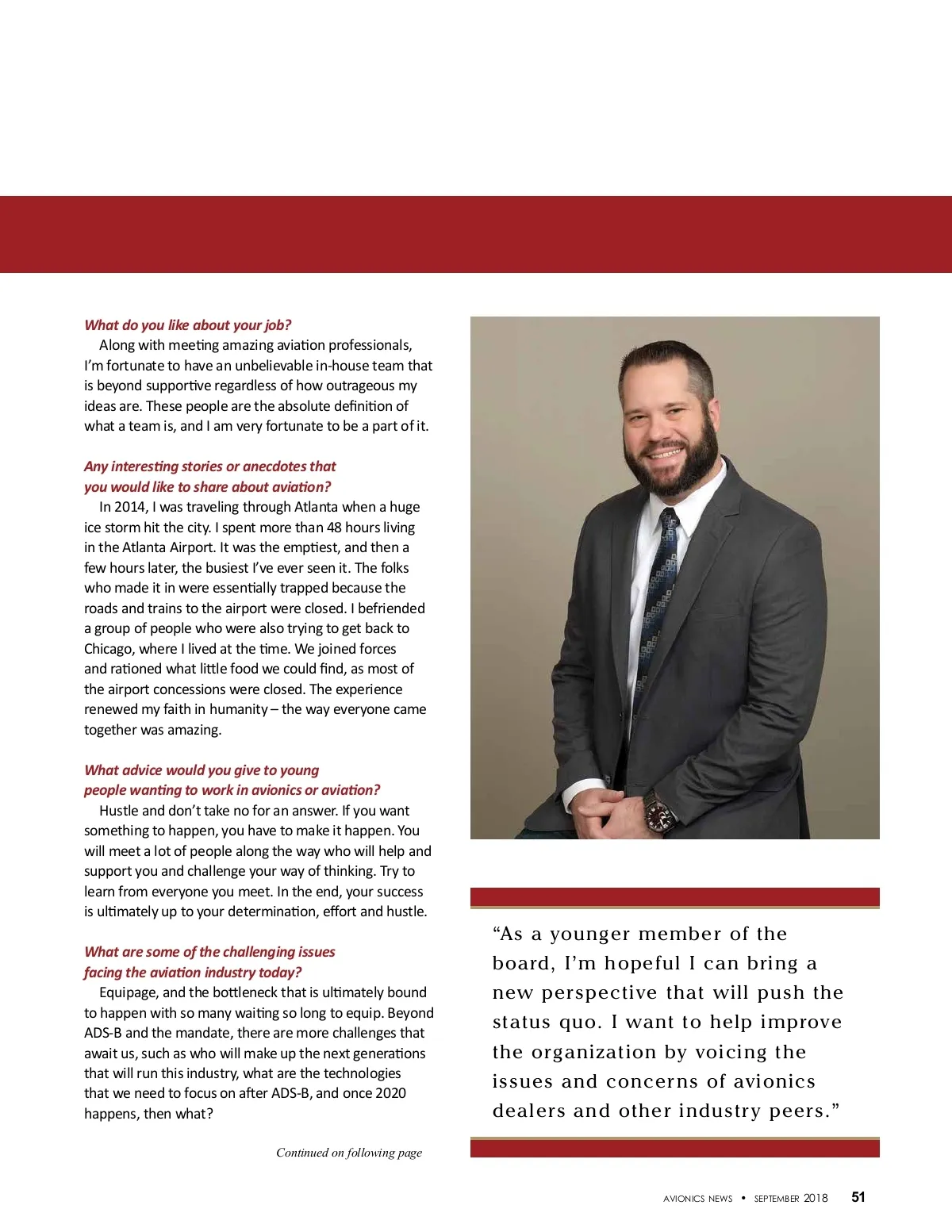 What do you like about your job?

Along with meeting amazing aviation professionals, I'm fortunate to have an unbelievable in-house team that is beyond supportive regardless of how outrageous my ideas are. These people are the absolute definition of what a team is, and I am very fortunate to be a part of it.

Any interesting stories or anecdotes that you would like to share about aviation?

In 2014, I was traveling through Atlanta when a huge ice storm hit the city. I spent more than 48 hours living in the Atlanta Airport. It was the emptiest, and then a few hours later, the busiest I've ever seen it. The folks who made it in were essentially trapped because the roads and trains to the airport were closed. I befriended a group of people who were also trying to get back to Chicago, where I lived at the time. We joined forces and rationed what little food we could find, as most of the airport concessions were closed. The experience renewed my faith in humanity – the way everyone came together was amazing.

What advice would you give to young people wanting to work in avionics or aviation?

Hustle and don't take no for an answer. If you want something to happen, you have to make it happen. You will meet a lot of people along the way who will help and support you and challenge your way of thinking. Try to learn from everyone you meet. In the end, your success is ultimately up to your determination, effort and hustle.

What are some of the challenging issues facing the aviation industry today?

Equipage, and the bottleneck that is ultimately bound to happen with so many waiting so long to equip. Beyond ADS-B and the mandate, there are more challenges that await us, such as who will make up the next generations that will run this industry, what are the technologies that we need to focus on after ADS-B, and once 2020 happens, then what?

Continued on following page

"As a younger member of the board, I'm hopeful I can bring a new perspective that will push the status quo. I want to help improve the organization by voicing the issues and concerns of avionics dealers and other industry peers."

AVIONICS NEWS • SEPTEMBER 2018 51